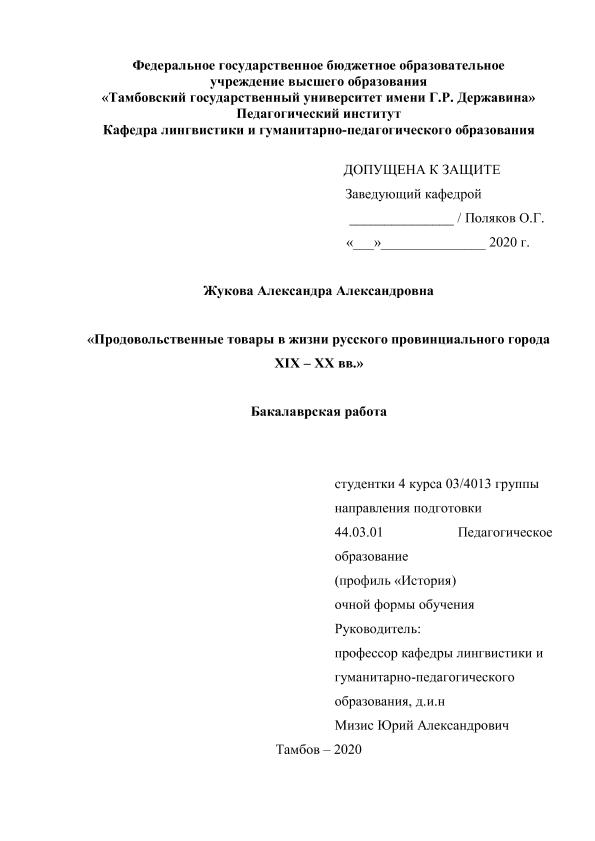 Федеральное государственное бюджетное образовательное учреждение высшего образования «Тамбовский государственный университет имени Г.Р. Державина» Педагогический институт Кафедра лингвистики и гуманитарно-педагогического образования

ДОПУЩЕНА К ЗАЩИТЕ
Заведующий кафедрой
_______________ / Поляков О.Г.
«___»_______________ 2020 г.

Жукова Александра Александровна

«Продовольственные товары в жизни русского провинциального города XIX – XX вв.»

Бакалаврская работа

студентки 4 курса 03/4013 группы направления подготовки 44.03.01 Педагогическое образование (профиль «История) очной формы обучения
Руководитель:
профессор кафедры лингвистики и гуманитарно-педагогического образования, д.и.н
Мизис Юрий Александрович

Тамбов – 2020